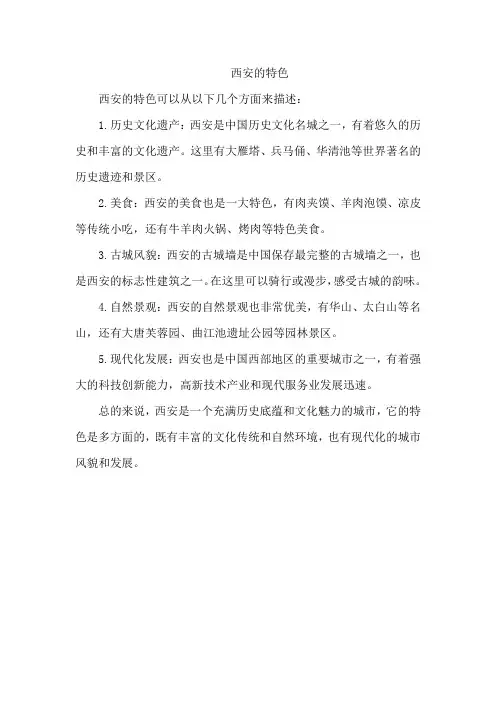 西安的特色

西安的特色可以从以下几个方面来描述：

1. 历史文化遗产：西安是中国历史文化名城之一，有着悠久的历史和丰富的文化遗产。这里有大雁塔、兵马俑、华清池等世界著名的历史遗迹和景区。

2. 美食：西安的美食也是一大特色，有肉夹馍、羊肉泡馍、凉皮等传统小吃，还有牛羊肉火锅、烤肉等特色美食。

3. 古城风貌：西安的古城墙是中国保存最完整的古城墙之一，也是西安的标志性建筑之一。在这里可以骑行或漫步，感受古城的韵味。

4. 自然景观：西安的自然景观也非常优美，有华山、太白山等名山，还有大唐芙蓉园、曲江池遗址公园等园林景区。

5. 现代化发展：西安也是中国西部地区的重要城市之一，有着强大的科技创新能力，高新技术产业和现代服务业发展迅速。

总的来说，西安是一个充满历史底蕴和文化魅力的城市，它的特色是多方面的，既有丰富的文化传统和自然环境，也有现代化的城市风貌和发展。